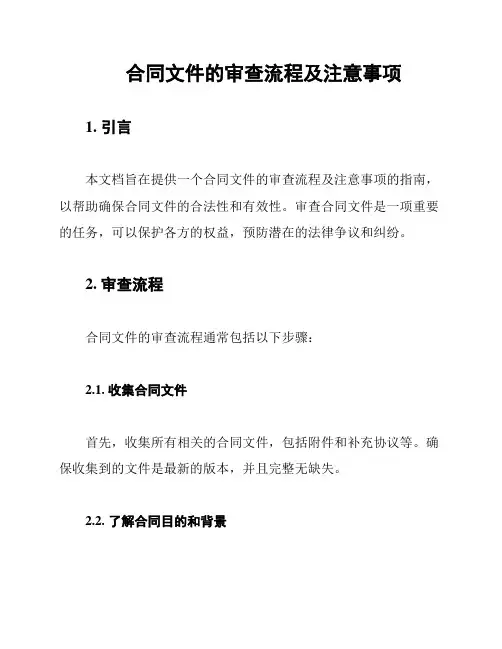 合同文件的审查流程及注意事项

1. 引言

本文档旨在提供一个合同文件的审查流程及注意事项的指南，以帮助确保合同文件的合法性和有效性。审查合同文件是一项重要的任务，可以保护各方的权益，预防潜在的法律争议和纠纷。

2. 审查流程

合同文件的审查流程通常包括以下步骤：

2.1. 收集合同文件

首先，收集所有相关的合同文件，包括附件和补充协议等。确保收集到的文件是最新的版本，并且完整无缺失。

2.2. 了解合同目的和背景